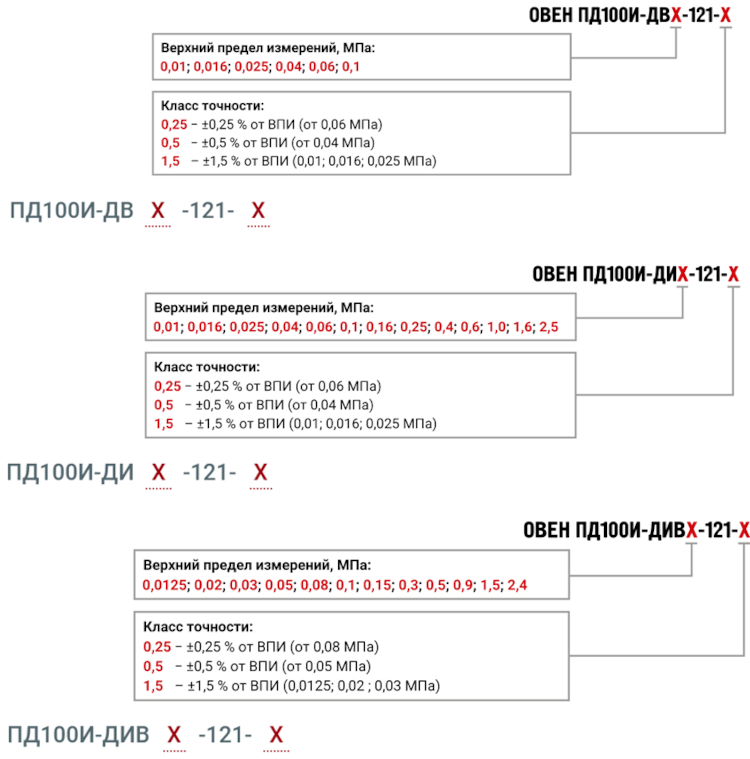 ОВЕН ПД100И-ДВХ-121-Х

Верхний предел измерений, МПа:
0,01; 0,016; 0,025; 0,04; 0,06; 0,1

Класс точности:
0,25 – ±0,25 % от ВПИ (от 0,06 МПа)
0,5 – ±0,5 % от ВПИ (от 0,04 МПа)
1,5 – ±1,5 % от ВПИ (0,01; 0,016; 0,025 МПа)

ПД100И-ДВ Х -121- Х

ОВЕН ПД100И-ДИХ-121-Х

Верхний предел измерений, МПа:
0,01; 0,016; 0,025; 0,04; 0,06; 0,1; 0,16; 0,25; 0,4; 0,6; 1,0; 1,6; 2,5

Класс точности:
0,25 – ±0,25 % от ВПИ (от 0,06 МПа)
0,5 – ±0,5 % от ВПИ (от 0,04 МПа)
1,5 – ±1,5 % от ВПИ (0,01; 0,016; 0,025 МПа)

ПД100И-ДИ Х -121- Х

ОВЕН ПД100И-ДИВХ-121-Х

Верхний предел измерений, МПа:
0,0125; 0,02; 0,03; 0,05; 0,08; 0,1; 0,15; 0,3; 0,5; 0,9; 1,5; 2,4

Класс точности:
0,25 – ±0,25 % от ВПИ (от 0,08 МПа)
0,5 – ±0,5 % от ВПИ (от 0,05 МПа)
1,5 – ±1,5 % от ВПИ (0,0125; 0,02 ; 0,03 МПа)

ПД100И-ДИВ Х -121- Х